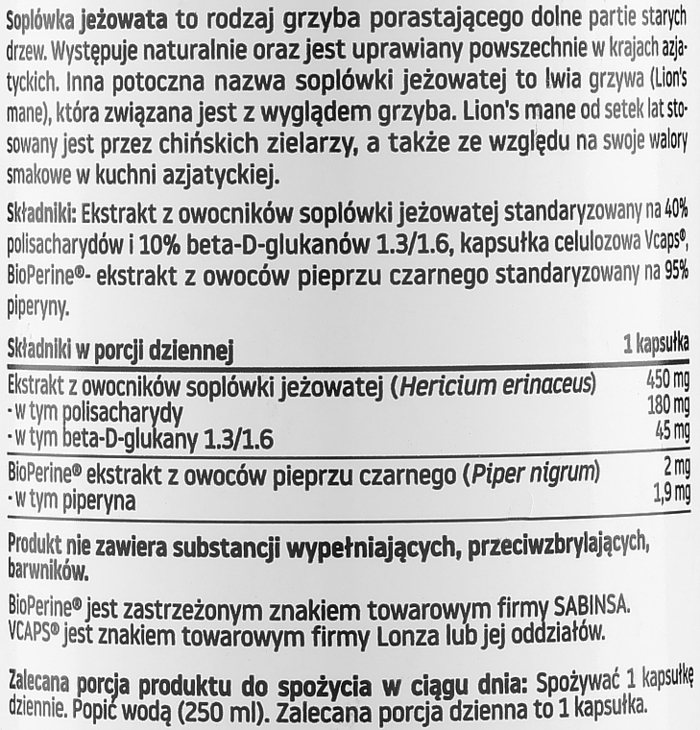 Soplówka jeżowata to rodzaj grzyba porastającego dolne partie starych drzew. Występuje naturalnie oraz jest uprawiany powszechnie w krajach azjatyckich. Inna potoczna nazwa soplówki jeżowatej to lwia grzywa (Lion's mane), która związana jest z wyglądem grzyba. Lion's mane od setek lat stosowany jest przez chińskich zielarzy, a także ze względu na swoje walory smakowe w kuchni azjatyckiej.

Składniki: Ekstrakt z owocników soplówki jeżowatej standaryzowany na 40% polisacharydów i 10% beta-D-glukanów 1.3/1.6, kapsułka celulozowa Vcaps®, BioPerine®- ekstrakt z owoców pieprzu czarnego standaryzowany na 95% piperyny.

| Składniki w porcji dziennej | 1 kapsułka |
|---|---|
| Ekstrakt z owocników soplówki jeżowatej (Hericium erinaceus) | 450 mg |
| - w tym polisacharydy | 180 mg |
| - w tym beta-D-glukany 1.3/1.6 | 45 mg |
| BioPerine® ekstrakt z owoców pieprzu czarnego (Piper nigrum) | 2 mg |
| - w tym piperyna | 1,9 mg |

Produkt nie zawiera substancji wypełniających, przeciwzbrylających, barwników.

BioPerine® jest zastrzeżonym znakiem towarowym firmy SABINSA. VCAPS® jest znakiem towarowym firmy Lonza lub jej oddziałów.

Zalecana porcja produktu do spożycia w ciągu dnia: Spożywać 1 kapsułkę dziennie. Popić wodą (250 ml). Zalecana porcja dzienna to 1 kapsułka.